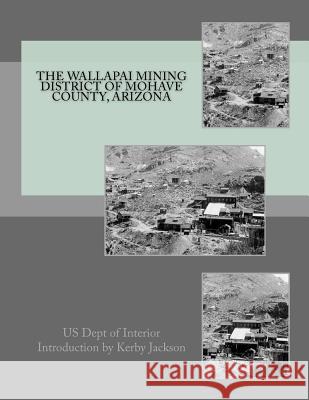 THE WALLAPAI MINING DISTRICT OF MOHAVE COUNTY, ARIZONA

US Dept of Interior
Introduction by Kerby Jackson

Kraina Książek